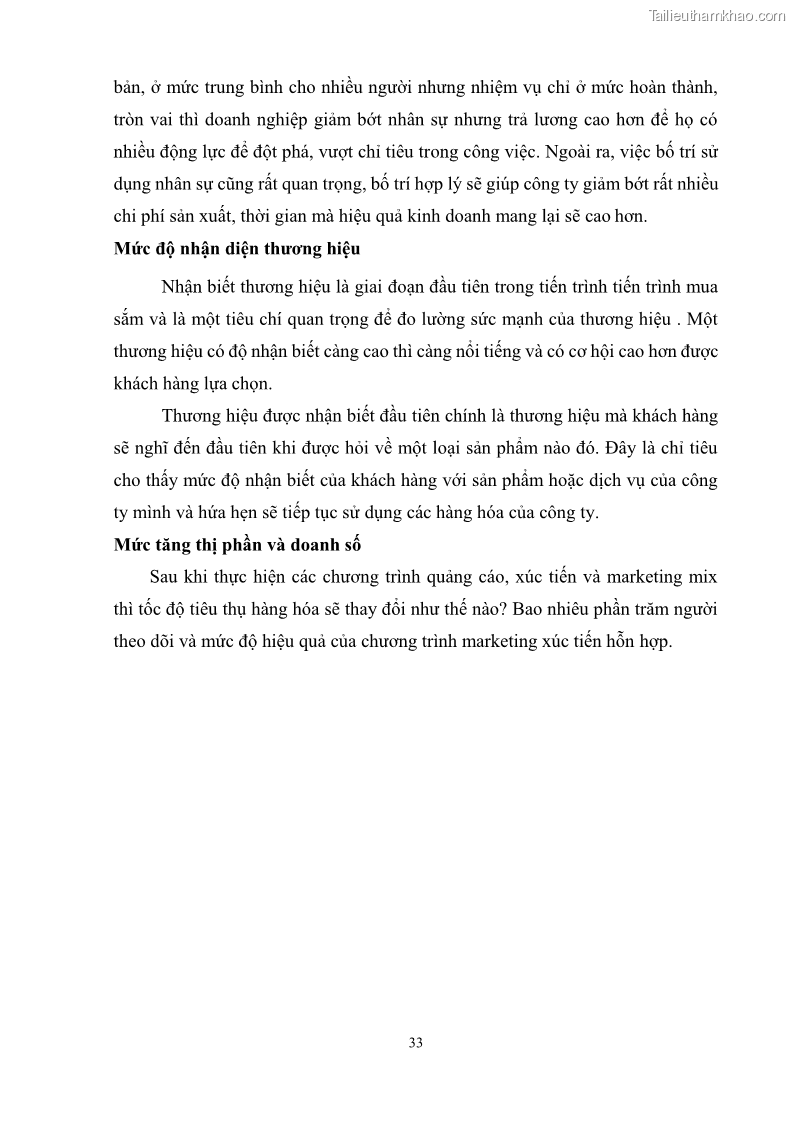 Tailieuthamkhao.com

bản, ở mức trung bình cho nhiều người nhưng nhiệm vụ chỉ ở mức hoàn thành, tròn vai thì doanh nghiệp giảm bớt nhân sự nhưng trả lương cao hơn để họ có nhiều động lực để đột phá, vượt chỉ tiêu trong công việc. Ngoài ra, việc bố trí sử dụng nhân sự cũng rất quan trọng, bố trí hợp lý sẽ giúp công ty giảm bớt rất nhiều chi phí sản xuất, thời gian mà hiệu quả kinh doanh mang lại sẽ cao hơn.

Mức độ nhận diện thương hiệu

Nhận biết thương hiệu là giai đoạn đầu tiên trong tiến trình tiến trình mua sắm và là một tiêu chí quan trọng để đo lường sức mạnh của thương hiệu . Một thương hiệu có độ nhận biết càng cao thì càng nổi tiếng và có cơ hội cao hơn được khách hàng lựa chọn.

Thương hiệu được nhận biết đầu tiên chính là thương hiệu mà khách hàng sẽ nghĩ đến đầu tiên khi được hỏi về một loại sản phẩm nào đó. Đây là chỉ tiêu cho thấy mức độ nhận biết của khách hàng với sản phẩm hoặc dịch vụ của công ty mình và hứa hẹn sẽ tiếp tục sử dụng các hàng hóa của công ty.

Mức tăng thị phần và doanh số

Sau khi thực hiện các chương trình quảng cáo, xúc tiến và marketing mix thì tốc độ tiêu thụ hàng hóa sẽ thay đổi như thế nào? Bao nhiêu phần trăm người theo dõi và mức độ hiệu quả của chương trình marketing xúc tiến hỗn hợp.

33